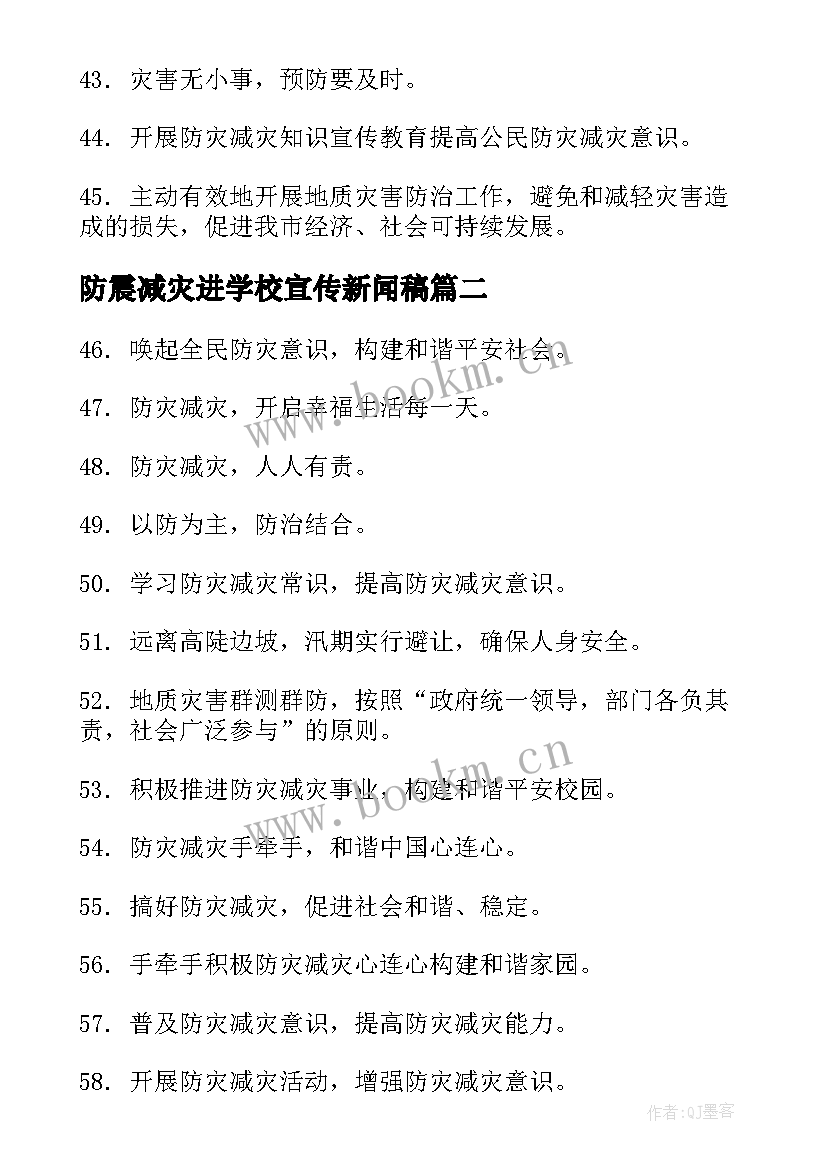 43. 灾害无小事，预防要及时。

44. 开展防灾减灾知识宣传教育提高公民防灾减灾意识。

45. 主动有效地开展地质灾害防治工作，避免和减轻灾害造成的损失，促进我市经济、社会可持续发展。

防震减灾进学校宣传新闻稿篇二

46. 唤起全民防灾意识，构建和谐平安社会。

47. 防灾减灾，开启幸福生活每一天。

48. 防灾减灾，人人有责。

49. 以防为主，防治结合。

50. 学习防灾减灾常识，提高防灾减灾意识。

51. 远离高陡边坡，汛期实行避让，确保人身安全。

52. 地质灾害群测群防，按照“政府统一领导，部门各负其责，社会广泛参与”的原则。

53. 积极推进防灾减灾事业，构建和谐平安校园。

54. 防灾减灾手牵手，和谐中国心连心。

55. 搞好防灾减灾，促进社会和谐、稳定。

56. 手牵手积极防灾减灾心连心构建和谐家园。

57. 普及防灾减灾意识，提高防灾减灾能力。

58. 开展防灾减灾活动，增强防灾减灾意识。

www.bookm.cn

www.bookm.cn

作者:QJ墨客